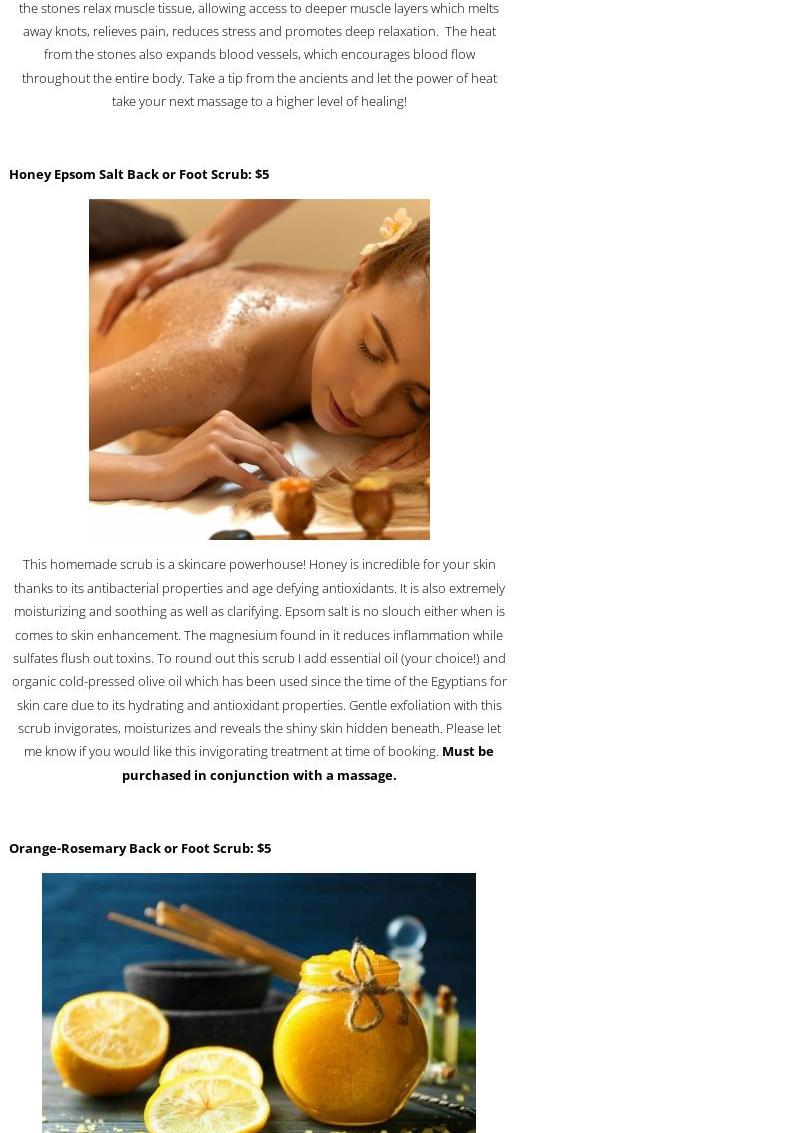 the stones relax muscle tissue, allowing access to deeper muscle layers which melts away knots, relieves pain, reduces stress and promotes deep relaxation. The heat from the stones also expands blood vessels, which encourages blood flow throughout the entire body. Take a tip from the ancients and let the power of heat take your next massage to a higher level of healing!

Honey Epsom Salt Back or Foot Scrub: $5

This homemade scrub is a skincare powerhouse! Honey is incredible for your skin thanks to its antibacterial properties and age defying antioxidants. It is also extremely moisturizing and soothing as well as clarifying. Epsom salt is no slouch either when is comes to skin enhancement. The magnesium found in it reduces inflammation while sulfates flush out toxins. To round out this scrub I add essential oil (your choice!) and organic cold-pressed olive oil which has been used since the time of the Egyptians for skin care due to its hydrating and antioxidant properties. Gentle exfoliation with this scrub invigorates, moisturizes and reveals the shiny skin hidden beneath. Please let me know if you would like this invigorating treatment at time of booking. Must be purchased in conjunction with a massage.

Orange-Rosemary Back or Foot Scrub: $5